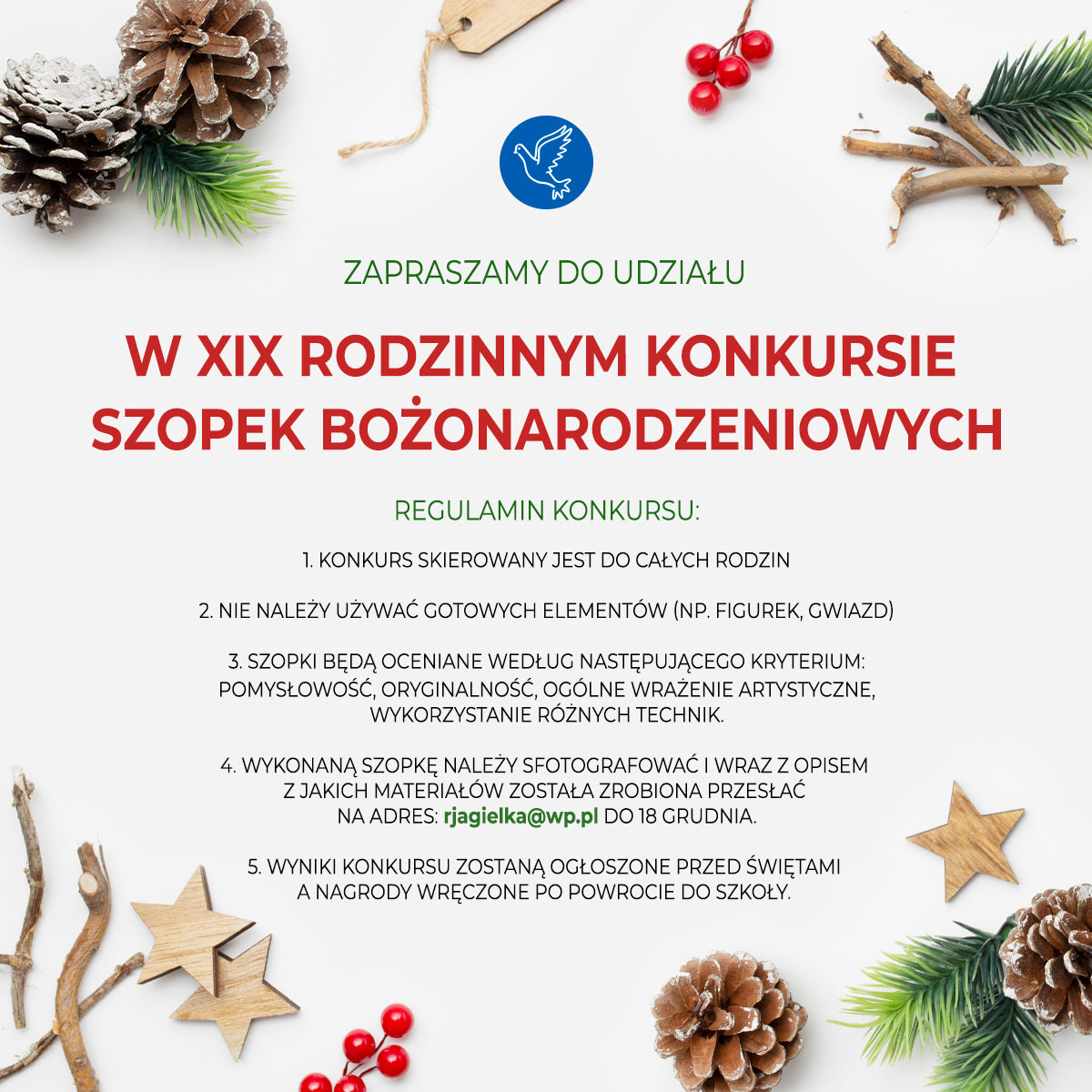 ZAPRASZAMY DO UDZIAŁU

W XIX RODZINNYM KONKURSIE SZOPEK BOŻONARODZENIOWYCH

REGULAMIN KONKURSU:

1. KONKURS SKIEROWANY JEST DO CAŁYCH RODZIN

2. NIE NALEŻY UŻYWAĆ GOTOWYCH ELEMENTÓW (NP. FIGUREK, GWIAZD)

3. SZOPKI BĘDĄ OCENIANE WEDŁUG NASTĘPUJĄCEGO KRYTERIUM: POMYSŁOWOŚĆ, ORYGINALNOŚĆ, OGÓLNE WRAŻENIE ARTYSTYCZNE, WYKORZYSTANIE RÓŻNYCH TECHNIK.

4. WYKONANĄ SZOPKĘ NALEŻY SFOTOGRAFOWAĆ I WRAZ Z OPISEM Z JAKICH MATERIAŁÓW ZOSTAŁA ZROBIONA PRZESŁAĆ NA ADRES: rjagielka@wp.pl DO 18 GRUDNIA.

5. WYNIKI KONKURSU ZOSTANĄ OGŁOSZONE PRZED ŚWIĘTAMI A NAGRODY WRĘCZONE PO POWROCIE DO SZKOŁY.